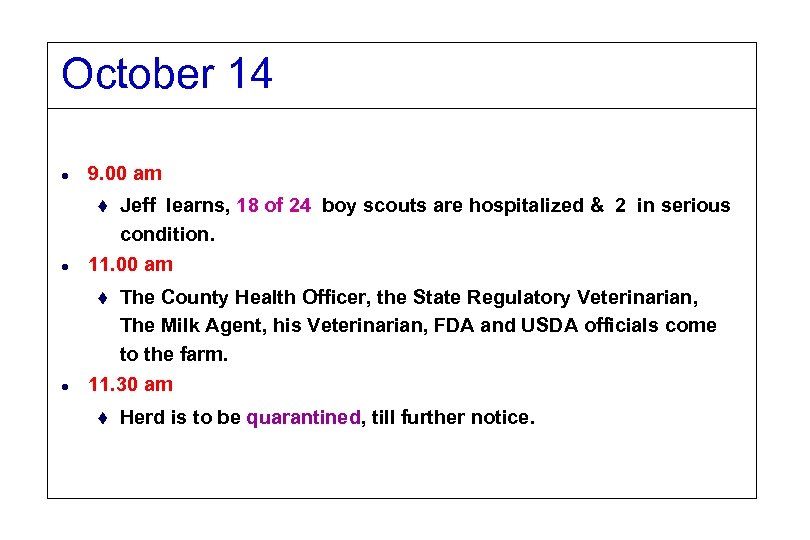 October 14

• 9.00 am

♦ Jeff learns, 18 of 24 boy scouts are hospitalized & 2 in serious condition.

• 11.00 am

♦ The County Health Officer, the State Regulatory Veterinarian, The Milk Agent, his Veterinarian, FDA and USDA officials come to the farm.

• 11.30 am

♦ Herd is to be quarantined, till further notice.